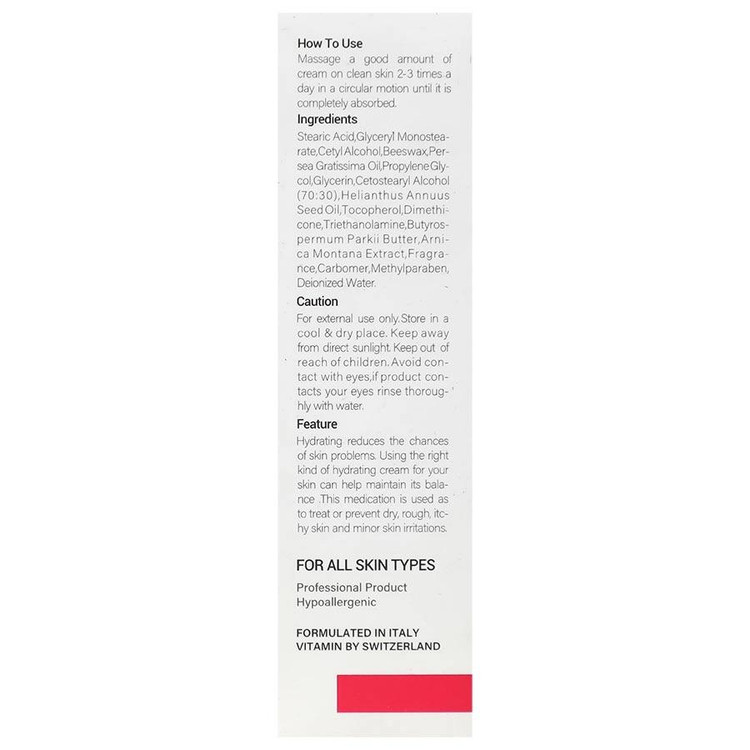 How To Use

Massage a good amount of cream on clean skin 2-3 times a day in a circular motion until it is completely absorbed.

Ingredients

Stearic Acid,Glyceryl Monostearate,Cetyl Alcohol,Beeswax,Persea Gratissima Oil,Propylene Glycol,Glycerin,Cetostearyl Alcohol (70:30),Helianthus Annuus Seed Oil,Tocopherol,Dimethicone,Triethanolamine,Butyrospermum Parkii Butter,Arnica Montana Extract,Fragrance,Carbomer,Methylparaben, Deionized Water.

Caution

For external use only.Store in a cool & dry place. Keep away from direct sunlight. Keep out of reach of children. Avoid contact with eyes,if product contacts your eyes rinse thoroughly with water.

Feature

Hydrating reduces the chances of skin problems. Using the right kind of hydrating cream for your skin can help maintain its balance .This medication is used as to treat or prevent dry, rough, itchy skin and minor skin irritations.

FOR ALL SKIN TYPES

Professional Product
Hypoallergenic

FORMULATED IN ITALY
VITAMIN BY SWITZERLAND